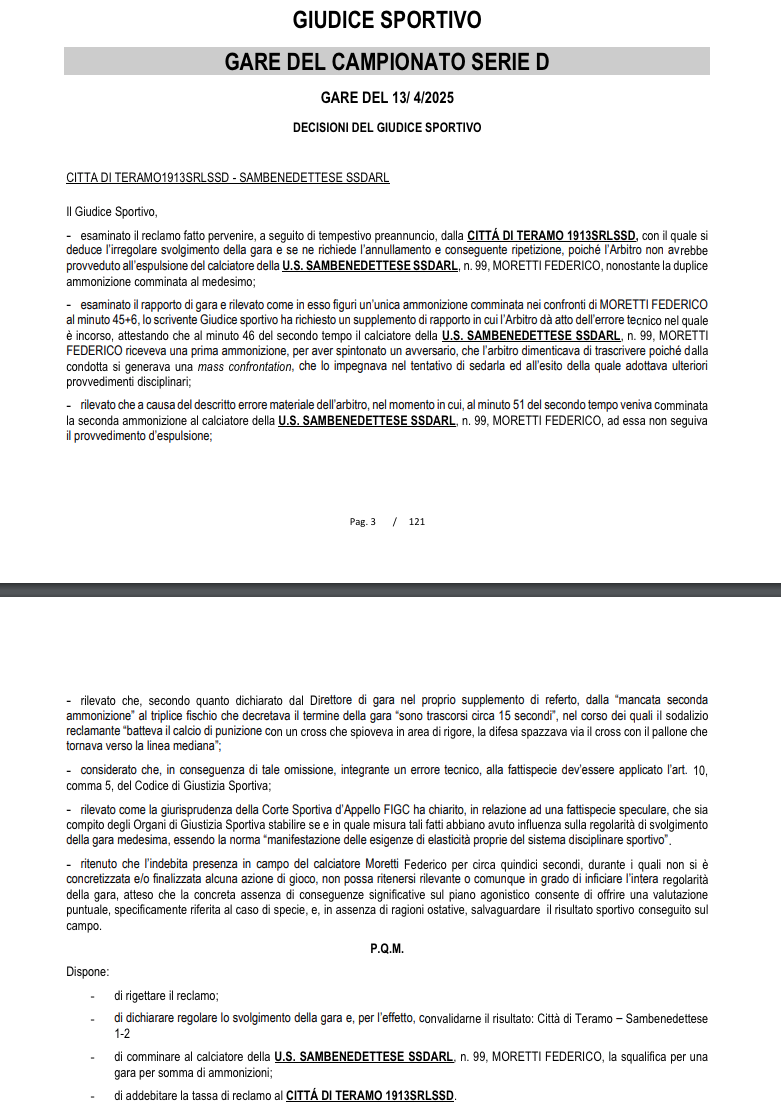 GIUDICE SPORTIVO

GARE DEL CAMPIONATO SERIE D

GARE DEL 13/ 4/2025

DECISIONI DEL GIUDICE SPORTIVO

CITTA DI TERAMO1913SRLSSD - SAMBENEDETTESE SSDARL

Il Giudice Sportivo,

- esaminato il reclamo fatto pervenire, a seguito di tempestivo preannuncio, dalla CITTÁ DI TERAMO 1913SRLSSD, con il quale si deduce l'irregolare svolgimento della gara e se ne richiede l'annullamento e conseguente ripetizione, poiché l'Arbitro non avrebbe provveduto all'espulsione del calciatore della U.S. SAMBENEDETTESE SSDARL, n. 99, MORETTI FEDERICO, nonostante la duplice ammonizione comminata al medesimo;

- esaminato il rapporto di gara e rilevato come in esso figuri un'unica ammonizione comminata nei confronti di MORETTI FEDERICO al minuto 45+6, lo scrivente Giudice sportivo ha richiesto un supplemento di rapporto in cui l'Arbitro dà atto dell'errore tecnico nel quale è incorso, attestando che al minuto 46 del secondo tempo il calciatore della U.S. SAMBENEDETTESE SSDARL, n. 99, MORETTI FEDERICO riceveva una prima ammonizione, per aver spintonato un avversario, che l'arbitro dimenticava di trascrivere poiché dalla condotta si generava una mass confrontation, che lo impegnava nel tentativo di sedarla ed all'esito della quale adottava ulteriori provvedimenti disciplinari;

- rilevato che a causa del descritto errore materiale dell'arbitro, nel momento in cui, al minuto 51 del secondo tempo veniva comminata la seconda ammonizione al calciatore della U.S. SAMBENEDETTESE SSDARL, n. 99, MORETTI FEDERICO, ad essa non seguiva il provvedimento d'espulsione;

Pag. 3 / 121

- rilevato che, secondo quanto dichiarato dal Direttore di gara nel proprio supplemento di referto, dalla "mancata seconda ammonizione" al triplice fischio che decretava il termine della gara "sono trascorsi circa 15 secondi", nel corso dei quali il sodalizio reclamante "batteva il calcio di punizione con un cross che spioveva in area di rigore, la difesa spazzava via il cross con il pallone che tornava verso la linea mediana";

- considerato che, in conseguenza di tale omissione, integrante un errore tecnico, alla fattispecie dev'essere applicato l'art. 10, comma 5, del Codice di Giustizia Sportiva;

- rilevato come la giurisprudenza della Corte Sportiva d'Appello FIGC ha chiarito, in relazione ad una fattispecie speculare, che sia compito degli Organi di Giustizia Sportiva stabilire se e in quale misura tali fatti abbiano avuto influenza sulla regolarità di svolgimento della gara medesima, essendo la norma "manifestazione delle esigenze di elasticità proprie del sistema disciplinare sportivo".

- ritenuto che l'indebita presenza in campo del calciatore Moretti Federico per circa quindici secondi, durante i quali non si è concretizzata e/o finalizzata alcuna azione di gioco, non possa ritenersi rilevante o comunque in grado di inficiare l'intera regolarità della gara, atteso che la concreta assenza di conseguenze significative sul piano agonistico consente di offrire una valutazione puntuale, specificamente riferita al caso di specie, e, in assenza di ragioni ostative, salvaguardare il risultato sportivo conseguito sul campo.

P.Q.M.

Dispone:

- di rigettare il reclamo;

- di dichiarare regolare lo svolgimento della gara e, per l'effetto, convalidarne il risultato: Città di Teramo – Sambenedettese 1-2

- di comminare al calciatore della U.S. SAMBENEDETTESE SSDARL, n. 99, MORETTI FEDERICO, la squalifica per una gara per somma di ammonizioni;

- di addebitare la tassa di reclamo al CITTÁ DI TERAMO 1913SRLSSD.